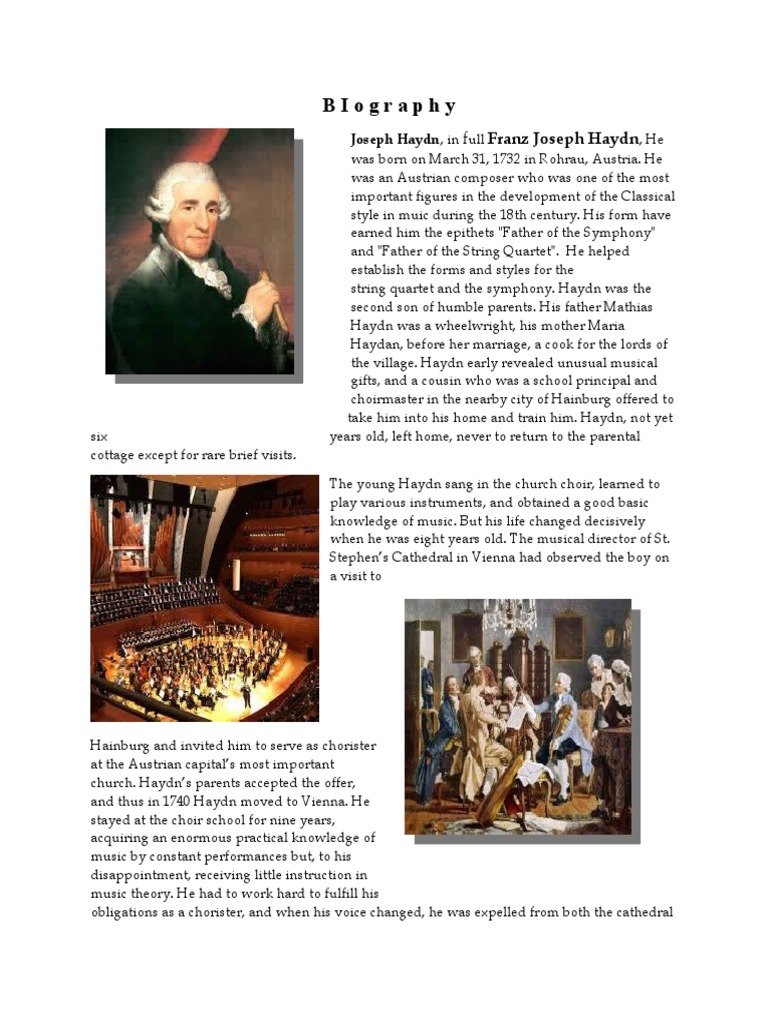 B I o g r a p h y

Joseph Haydn, in full Franz Joseph Haydn, He was born on March 31, 1732 in Rohrau, Austria. He was an Austrian composer who was one of the most important figures in the development of the Classical style in muic during the 18th century. His form have earned him the epithets "Father of the Symphony" and "Father of the String Quartet". He helped establish the forms and styles for the string quartet and the symphony. Haydn was the second son of humble parents. His father Mathias Haydn was a wheelwright, his mother Maria Haydan, before her marriage, a cook for the lords of the village. Haydn early revealed unusual musical gifts, and a cousin who was a school principal and choirmaster in the nearby city of Hainburg offered to take him into his home and train him. Haydn, not yet six years old, left home, never to return to the parental cottage except for rare brief visits.

The young Haydn sang in the church choir, learned to play various instruments, and obtained a good basic knowledge of music. But his life changed decisively when he was eight years old. The musical director of St. Stephen's Cathedral in Vienna had observed the boy on a visit to

Hainburg and invited him to serve as chorister at the Austrian capital's most important church. Haydn's parents accepted the offer, and thus in 1740 Haydn moved to Vienna. He stayed at the choir school for nine years, acquiring an enormous practical knowledge of music by constant performances but, to his disappointment, receiving little instruction in music theory. He had to work hard to fulfill his obligations as a chorister, and when his voice changed, he was expelled from both the cathedral